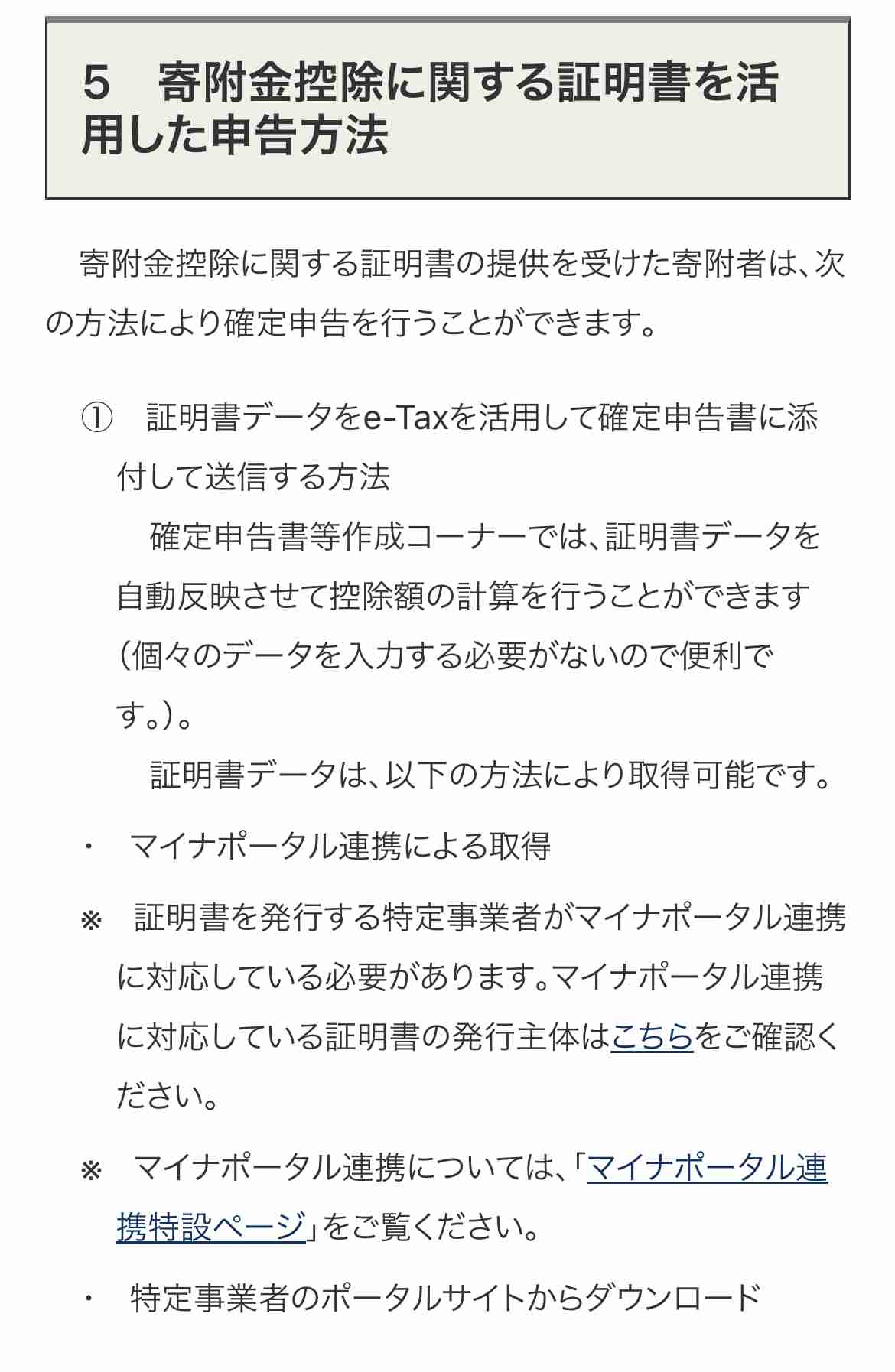 5　寄附金控除に関する証明書を活用した申告方法

寄附金控除に関する証明書の提供を受けた寄附者は、次の方法により確定申告を行うことができます。

①　証明書データをe-Taxを活用して確定申告書に添付して送信する方法

確定申告書等作成コーナーでは、証明書データを自動反映させて控除額の計算を行うことができます（個々のデータを入力する必要がないので便利です。）。

証明書データは、以下の方法により取得可能です。

・　マイナポータル連携による取得

※　証明書を発行する特定事業者がマイナポータル連携に対応している必要があります。マイナポータル連携に対応している証明書の発行主体はこちらをご確認ください。

※　マイナポータル連携については、「マイナポータル連携特設ページ」をご覧ください。

・　特定事業者のポータルサイトからダウンロード